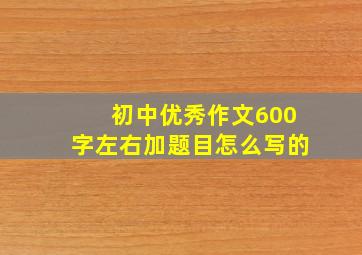 初中优秀作文600字左右加题目怎么写的